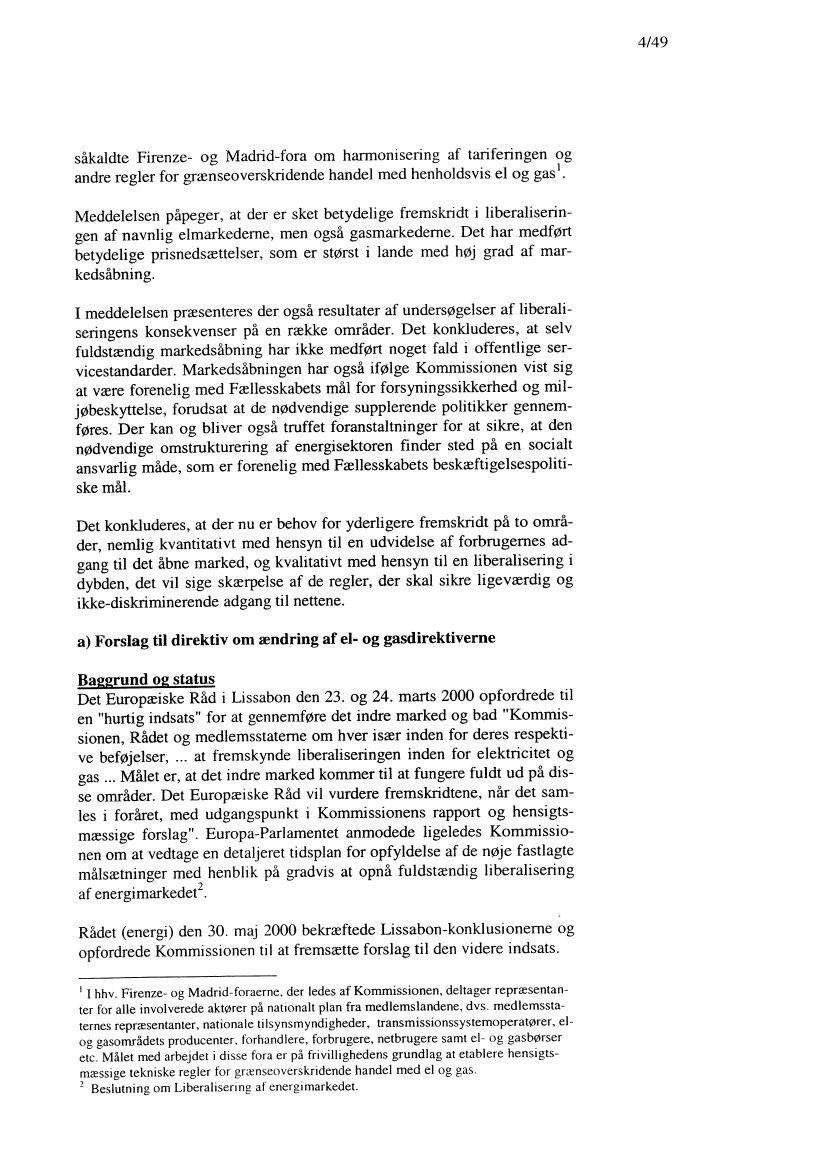 4/49

såkaldte Firenze- og Madrid-fora om harmonisering af tariferingen og andre regler for grænseoverskridende handel med henholdsvis el og gas$^1$.

Meddelelsen påpeger, at der er sket betydelige fremskridt i liberaliseringen af navnlig elmarkederne, men også gasmarkederne. Det har medført betydelige prisnedsættelser, som er størst i lande med høj grad af markedsåbning.

I meddelelsen præsenteres der også resultater af undersøgelser af liberaliseringens konsekvenser på en række områder. Det konkluderes, at selv fuldstændig markedsåbning har ikke medført noget fald i offentlige servicestandarder. Markedsåbningen har også ifølge Kommissionen vist sig at være forenelig med Fællesskabets mål for forsyningssikkerhed og miljøbeskyttelse, forudsat at de nødvendige supplerende politikker gennemføres. Der kan og bliver også truffet foranstaltninger for at sikre, at den nødvendige omstrukturering af energisektoren finder sted på en socialt ansvarlig måde, som er forenelig med Fællesskabets beskæftigelsespolitiske mål.

Det konkluderes, at der nu er behov for yderligere fremskridt på to områder, nemlig kvantitativt med hensyn til en udvidelse af forbrugernes adgang til det åbne marked, og kvalitativt med hensyn til en liberalisering i dybden, det vil sige skærpelse af de regler, der skal sikre ligeværdig og ikke-diskriminerende adgang til nettene.

a) Forslag til direktiv om ændring af el- og gasdirektiverne

Baggrund og status
Det Europæiske Råd i Lissabon den 23. og 24. marts 2000 opfordrede til en "hurtig indsats" for at gennemføre det indre marked og bad "Kommissionen, Rådet og medlemsstaterne om hver især inden for deres respektive beføjelser, ... at fremskynde liberaliseringen inden for elektricitet og gas ... Målet er, at det indre marked kommer til at fungere fuldt ud på disse områder. Det Europæiske Råd vil vurdere fremskridtene, når det samles i foråret, med udgangspunkt i Kommissionens rapport og hensigtsmæssige forslag". Europa-Parlamentet anmodede ligeledes Kommissionen om at vedtage en detaljeret tidsplan for opfyldelse af de nøje fastlagte målsætninger med henblik på gradvis at opnå fuldstændig liberalisering af energimarkedet$^2$.

Rådet (energi) den 30. maj 2000 bekræftede Lissabon-konklusionerne og opfordrede Kommissionen til at fremsætte forslag til den videre indsats.

$^1$ I hhv. Firenze- og Madrid-foraerne, der ledes af Kommissionen, deltager repræsentanter for alle involverede aktører på nationalt plan fra medlemslandene, dvs. medlemsstaternes repræsentanter, nationale tilsynsmyndigheder, transmissionssystemoperatører, el- og gasområdets producenter, forhandlere, forbrugere, netbrugere samt el- og gasbørser etc. Målet med arbejdet i disse fora er på frivillighedens grundlag at etablere hensigtsmæssige tekniske regler for grænseoverskridende handel med el og gas.
$^2$ Beslutning om Liberalisering af energimarkedet.